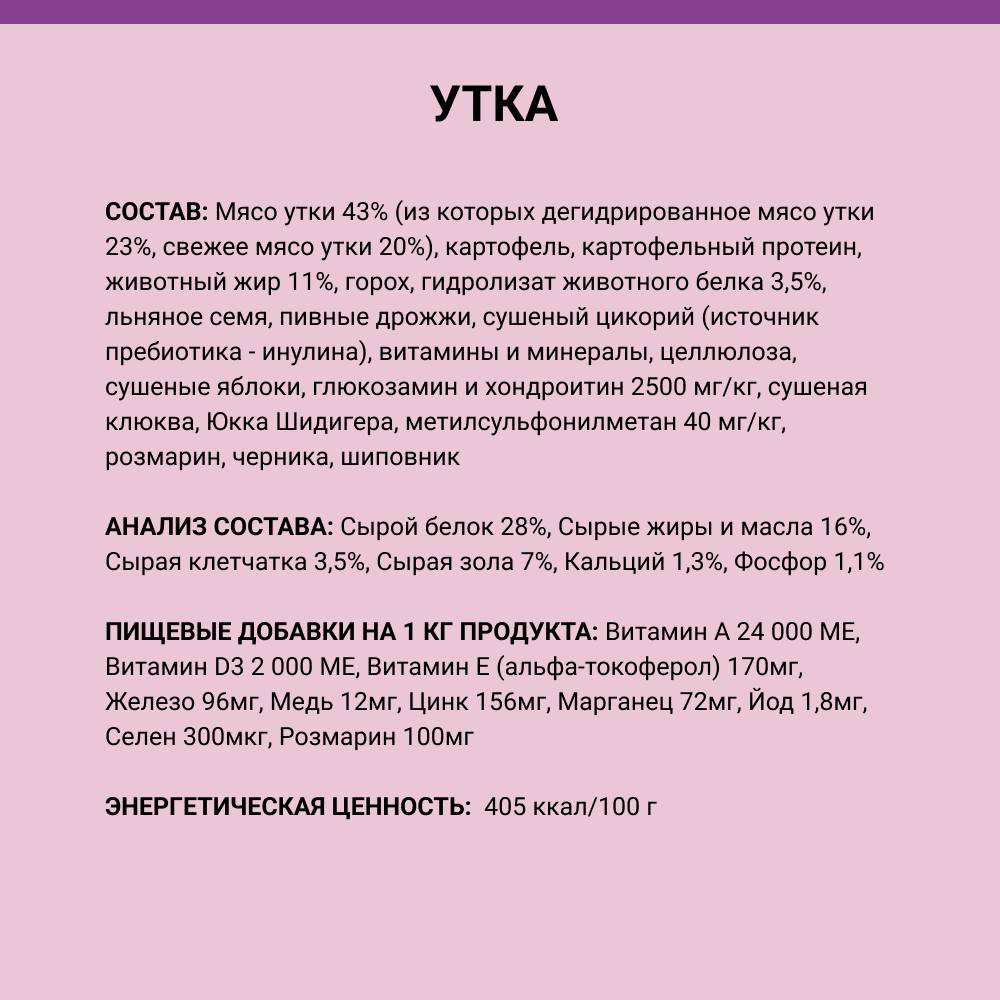 УТКА

СОСТАВ: Мясо утки 43% (из которых дегидрированное мясо утки 23%, свежее мясо утки 20%), картофель, картофельный протеин, животный жир 11%, горох, гидролизат животного белка 3,5%, льняное семя, пивные дрожжи, сушеный цикорий (источник пребиотика - инулина), витамины и минералы, целлюлоза, сушеные яблоки, глюкозамин и хондроитин 2500 мг/кг, сушеная клюква, Юкка Шидигера, метилсульфонилметан 40 мг/кг, розмарин, черника, шиповник

АНАЛИЗ СОСТАВА: Сырой белок 28%, Сырые жиры и масла 16%, Сырая клетчатка 3,5%, Сырая зола 7%, Кальций 1,3%, Фосфор 1,1%

ПИЩЕВЫЕ ДОБАВКИ НА 1 КГ ПРОДУКТА: Витамин А 24 000 МЕ, Витамин D3 2 000 МЕ, Витамин Е (альфа-токоферол) 170мг, Железо 96мг, Медь 12мг, Цинк 156мг, Марганец 72мг, Йод 1,8мг, Селен 300мкг, Розмарин 100мг

ЭНЕРГЕТИЧЕСКАЯ ЦЕННОСТЬ: 405 ккал/100 г